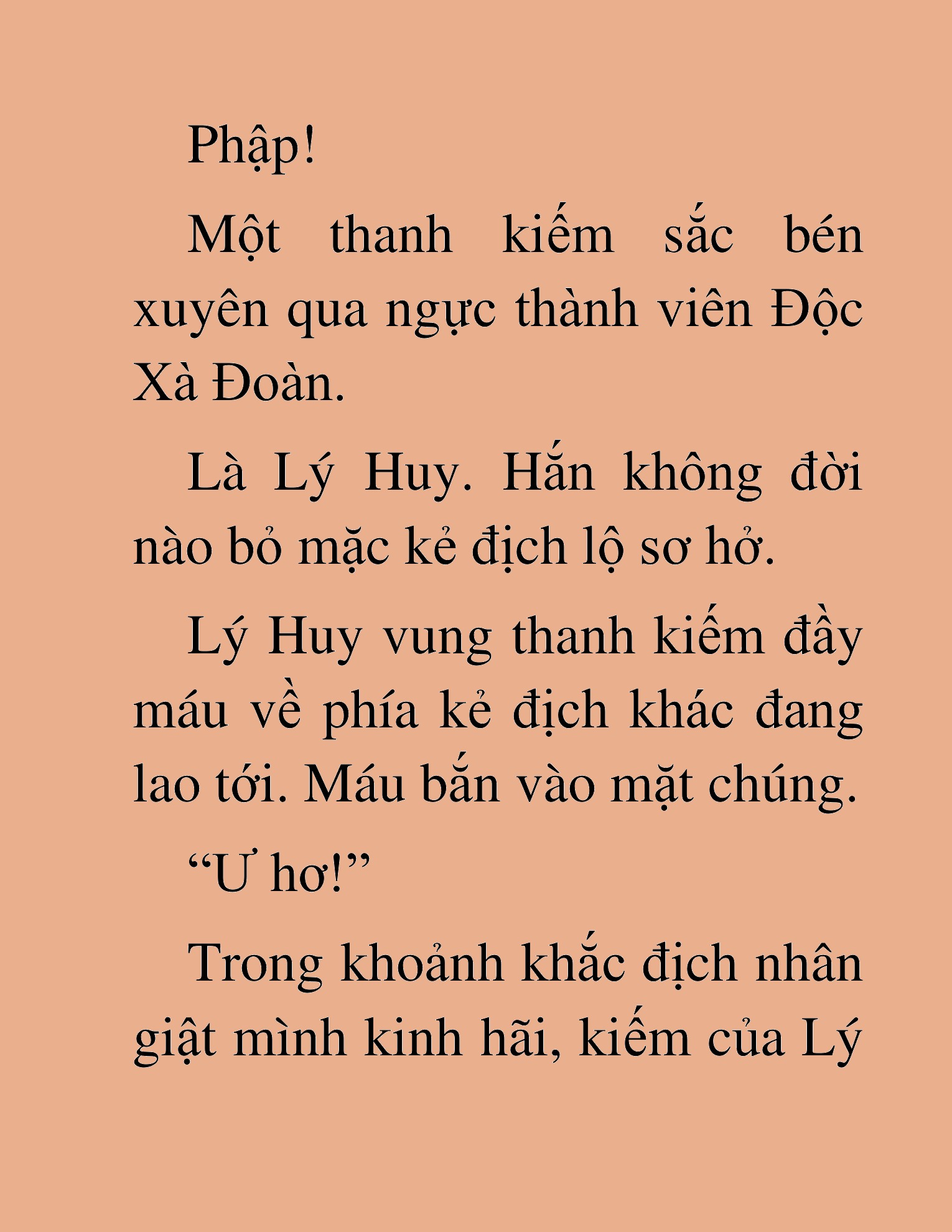 Phập!

Một thanh kiếm sắc bén xuyên qua ngực thành viên Độc Xà Đoàn.

Là Lý Huy. Hắn không đời nào bỏ mặc kẻ địch lộ sơ hở.

Lý Huy vung thanh kiếm đầy máu về phía kẻ địch khác đang lao tới. Máu bắn vào mặt chúng.

“Ư hơ!”

Trong khoảnh khắc địch nhân giật mình kinh hãi, kiếm của Lý